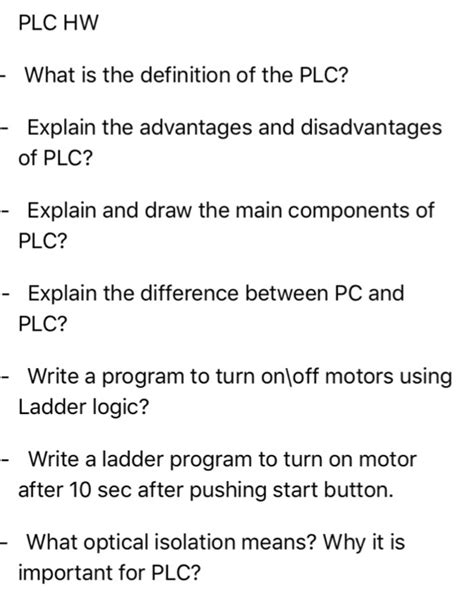 PLC HW

- What is the definition of the PLC?

- Explain the advantages and disadvantages of PLC?

- Explain and draw the main components of PLC?

- Explain the difference between PC and PLC?

- Write a program to turn on\off motors using Ladder logic?

- Write a ladder program to turn on motor after 10 sec after pushing start button.

- What optical isolation means? Why it is important for PLC?